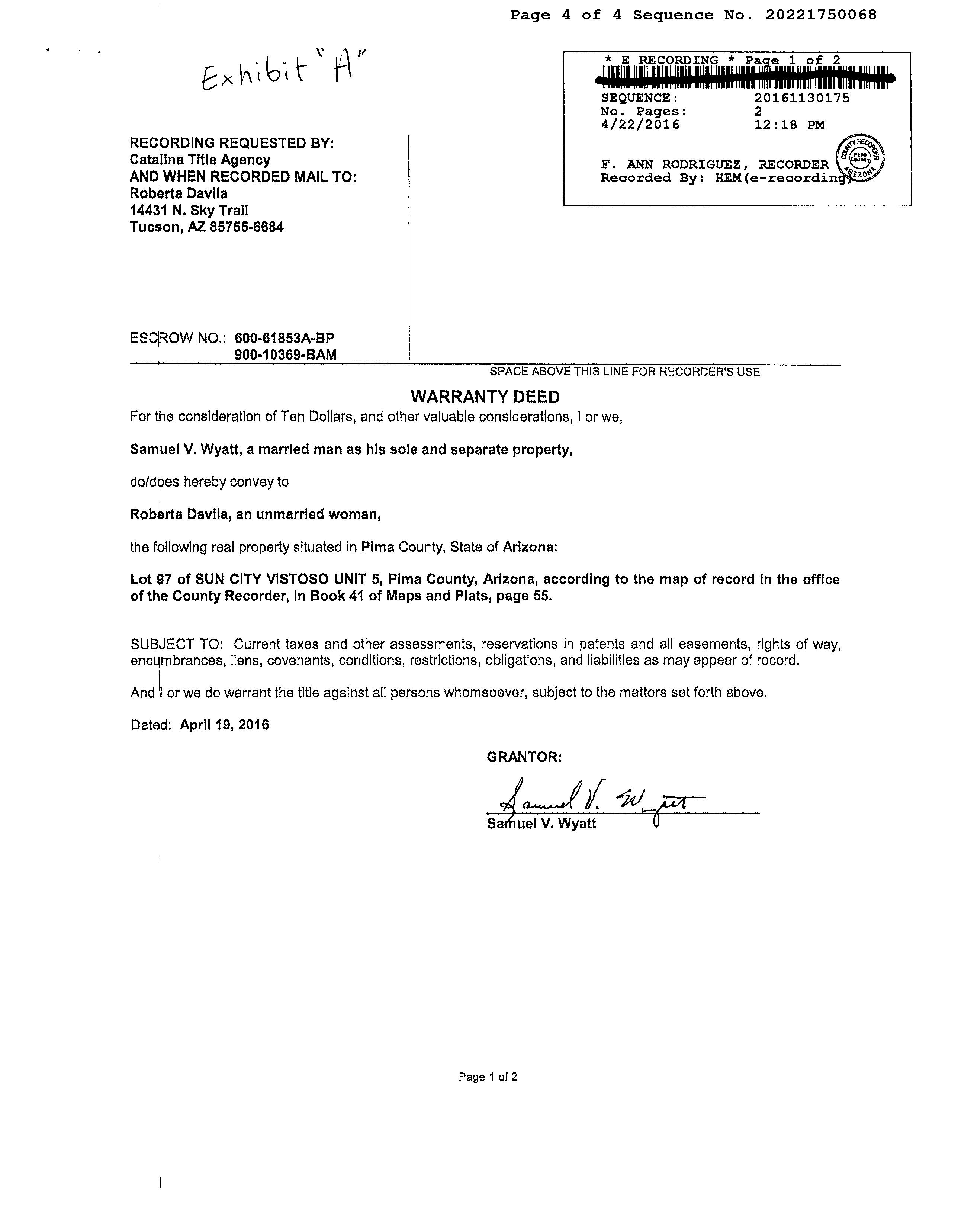 Page 4 of 4 Sequence No. 20221750068

Exhibit "A"

* E RECORDING * Page 1 of 2
SEQUENCE: 20161130175
No. Pages: 2
4/22/2016 12:18 PM

F. ANN RODRIGUEZ, RECORDER
Recorded By: HEM(e-recording)

COUNTY RECORDER Pima County ARIZONA

RECORDING REQUESTED BY:
Catalina Title Agency
AND WHEN RECORDED MAIL TO:
Roberta Davila
14431 N. Sky Trail
Tucson, AZ 85755-6684

ESCROW NO.: 600-61853A-BP
900-10369-BAM

SPACE ABOVE THIS LINE FOR RECORDER'S USE

WARRANTY DEED

For the consideration of Ten Dollars, and other valuable considerations, I or we,

Samuel V. Wyatt, a married man as his sole and separate property,

do/does hereby convey to

Roberta Davila, an unmarried woman,

the following real property situated in Pima County, State of Arizona:

Lot 97 of SUN CITY VISTOSO UNIT 5, Pima County, Arizona, according to the map of record in the office of the County Recorder, in Book 41 of Maps and Plats, page 55.

SUBJECT TO: Current taxes and other assessments, reservations in patents and all easements, rights of way, encumbrances, liens, covenants, conditions, restrictions, obligations, and liabilities as may appear of record.

And I or we do warrant the title against all persons whomsoever, subject to the matters set forth above.

Dated: April 19, 2016

GRANTOR:

Samuel V. Wyatt
Samuel V. Wyatt

Page 1 of 2